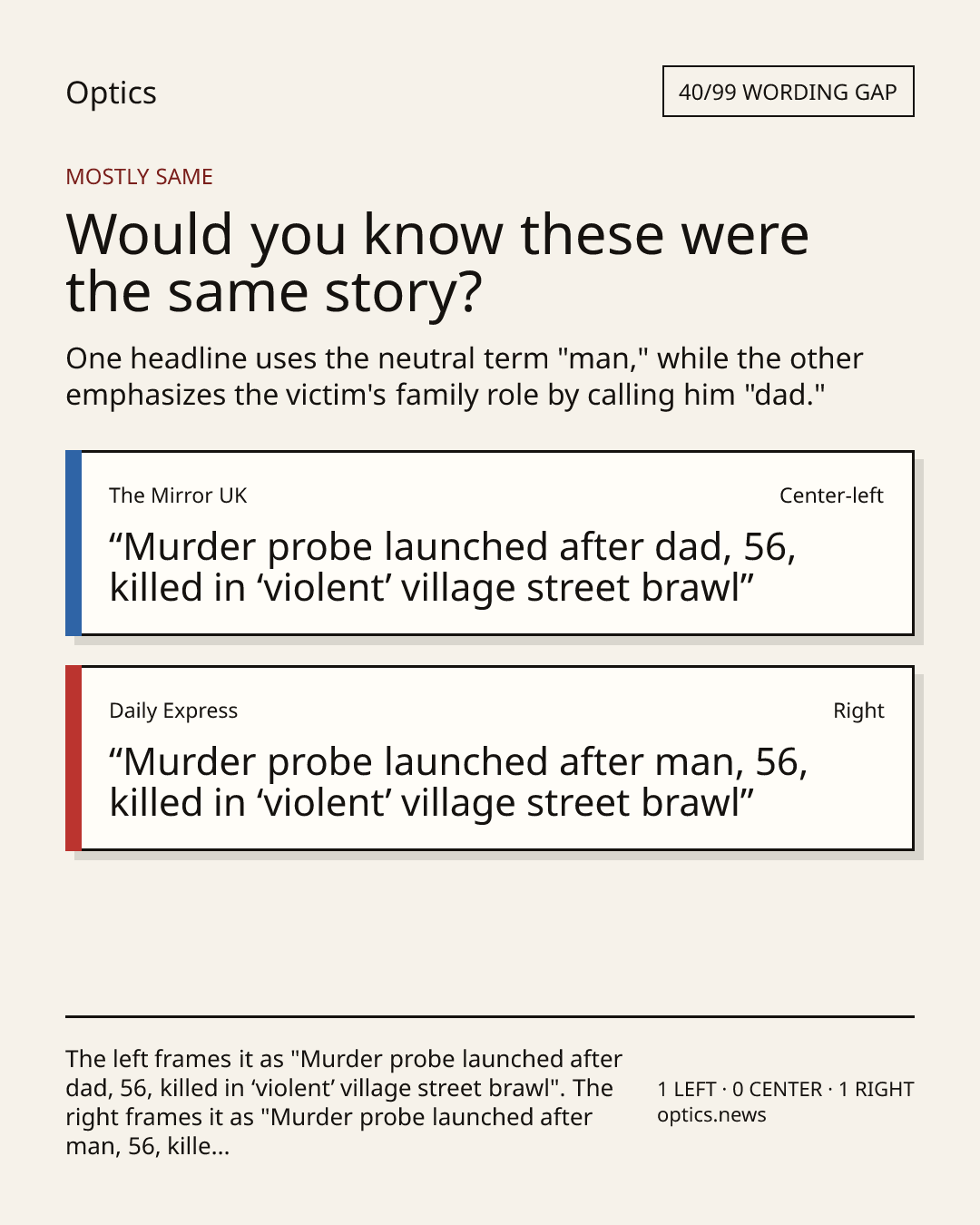 Optics

40/99 WORDING GAP

MOSTLY SAME

Would you know these were the same story?

One headline uses the neutral term "man," while the other emphasizes the victim's family role by calling him "dad."

The Mirror UK

Center-left

“Murder probe launched after dad, 56, killed in ‘violent’ village street brawl”

Daily Express

Right

“Murder probe launched after man, 56, killed in ‘violent’ village street brawl”

The left frames it as "Murder probe launched after dad, 56, killed in ‘violent’ village street brawl". The right frames it as "Murder probe launched after man, 56, kille...

1 LEFT · 0 CENTER · 1 RIGHT
optics.news